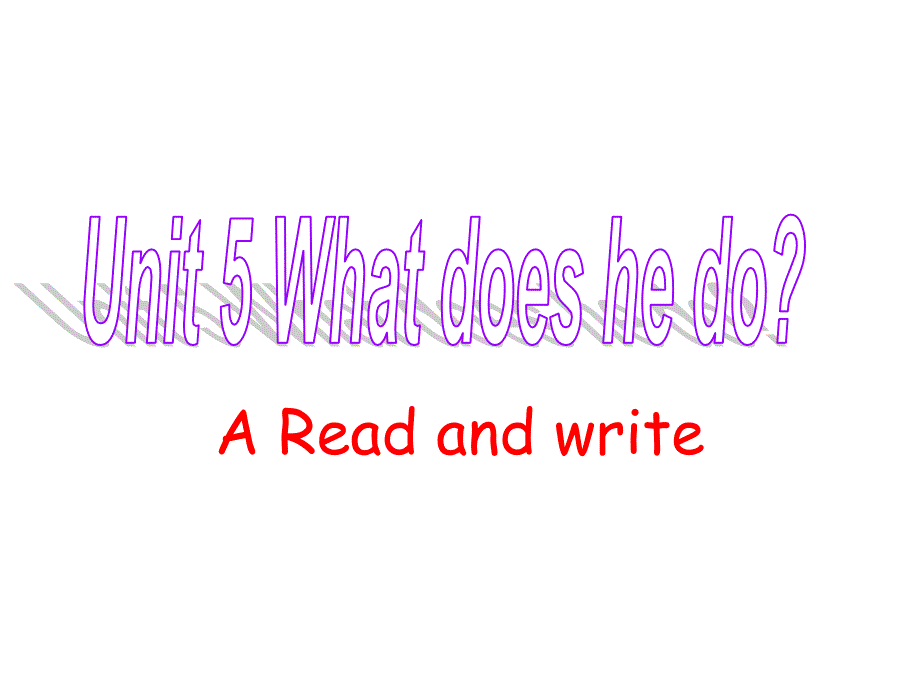 Unit 5 What does he do?

A Read and write